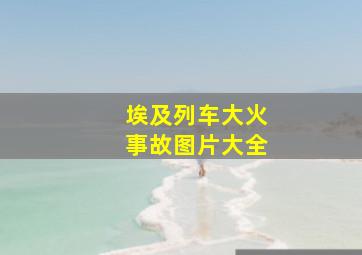 埃及列车大火
事故图片大全